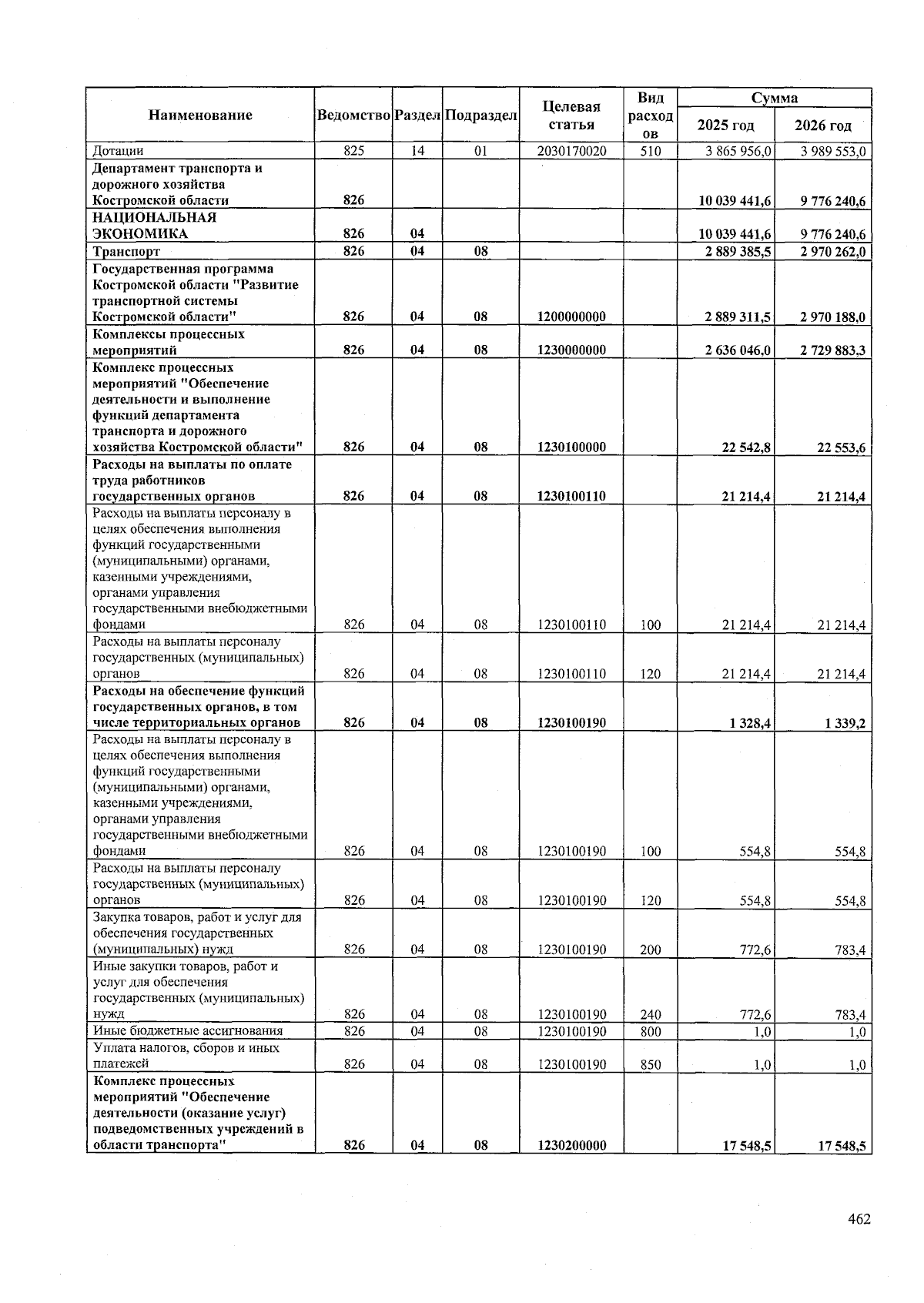 | Наименование | Ведомство | Раздел | Подраздел | Целевая статья | Вид расходов | Сумма 2025 год | Сумма 2026 год |
|---|---|---|---|---|---|---|---|
| Дотации | 825 | 14 | 01 | 2030170020 | 510 | 3 865 956,0 | 3 989 553,0 |
| Департамент транспорта и дорожного хозяйства Костромской области | 826 | | | | | 10 039 441,6 | 9 776 240,6 |
| НАЦИОНАЛЬНАЯ ЭКОНОМИКА | 826 | 04 | | | | 10 039 441,6 | 9 776 240,6 |
| Транспорт | 826 | 04 | 08 | | | 2 889 385,5 | 2 970 262,0 |
| Государственная программа Костромской области "Развитие транспортной системы Костромской области" | 826 | 04 | 08 | 1200000000 | | 2 889 311,5 | 2 970 188,0 |
| Комплексы процессных мероприятий | 826 | 04 | 08 | 1230000000 | | 2 636 046,0 | 2 729 883,3 |
| Комплекс процессных мероприятий "Обеспечение деятельности и выполнение функций департамента транспорта и дорожного хозяйства Костромской области" | 826 | 04 | 08 | 1230100000 | | 22 542,8 | 22 553,6 |
| Расходы на выплаты по оплате труда работников государственных органов | 826 | 04 | 08 | 1230100110 | | 21 214,4 | 21 214,4 |
| Расходы на выплаты персоналу в целях обеспечения выполнения функций государственными (муниципальными) органами, казенными учреждениями, органами управления государственными внебюджетными фондами | 826 | 04 | 08 | 1230100110 | 100 | 21 214,4 | 21 214,4 |
| Расходы на выплаты персоналу государственных (муниципальных) органов | 826 | 04 | 08 | 1230100110 | 120 | 21 214,4 | 21 214,4 |
| Расходы на обеспечение функций государственных органов, в том числе территориальных органов | 826 | 04 | 08 | 1230100190 | | 1 328,4 | 1 339,2 |
| Расходы на выплаты персоналу в целях обеспечения выполнения функций государственными (муниципальными) органами, казенными учреждениями, органами управления государственными внебюджетными фондами | 826 | 04 | 08 | 1230100190 | 100 | 554,8 | 554,8 |
| Расходы на выплаты персоналу государственных (муниципальных) органов | 826 | 04 | 08 | 1230100190 | 120 | 554,8 | 554,8 |
| Закупка товаров, работ и услуг для обеспечения государственных (муниципальных) нужд | 826 | 04 | 08 | 1230100190 | 200 | 772,6 | 783,4 |
| Иные закупки товаров, работ и услуг для обеспечения государственных (муниципальных) нужд | 826 | 04 | 08 | 1230100190 | 240 | 772,6 | 783,4 |
| Иные бюджетные ассигнования | 826 | 04 | 08 | 1230100190 | 800 | 1,0 | 1,0 |
| Уплата налогов, сборов и иных платежей | 826 | 04 | 08 | 1230100190 | 850 | 1,0 | 1,0 |
| Комплекс процессных мероприятий "Обеспечение деятельности (оказание услуг) подведомственных учреждений в области транспорта" | 826 | 04 | 08 | 1230200000 | | 17 548,5 | 17 548,5 |

462